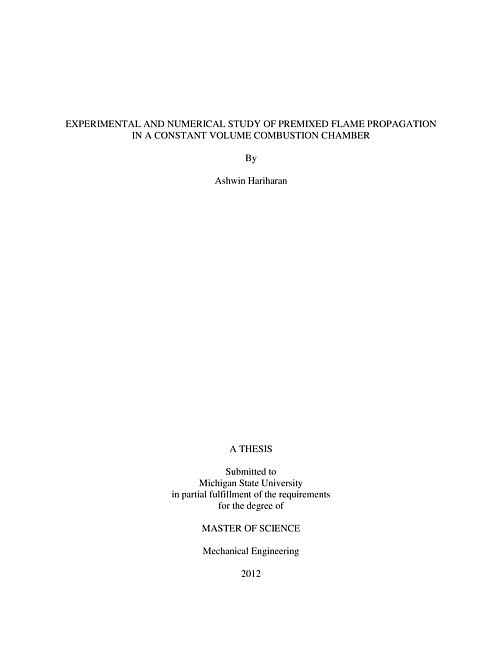 EXPERIMENTAL AND NUMERICAL STUDY OF PREMIXED FLAME PROPAGATION IN A CONSTANT VOLUME COMBUSTION CHAMBER

By

Ashwin Hariharan

A THESIS

Submitted to
Michigan State University
in partial fulfillment of the requirements
for the degree of

MASTER OF SCIENCE

Mechanical Engineering

2012